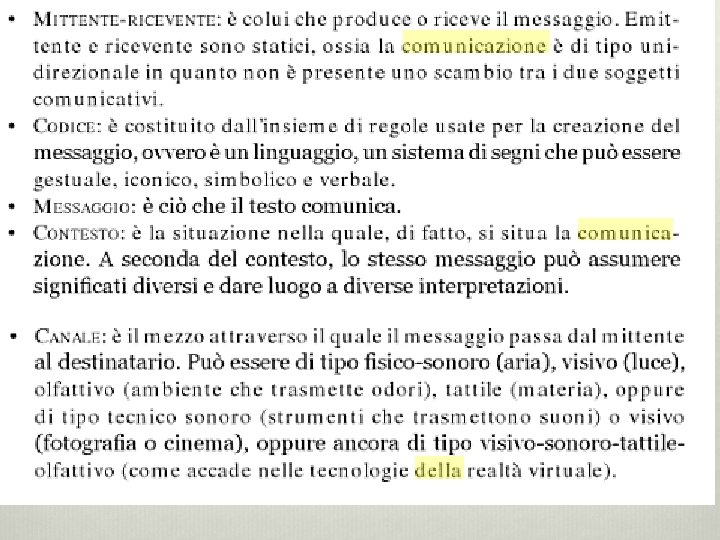 • MITTENTE-RICEVENTE: è colui che produce o riceve il messaggio. Emittente e ricevente sono statici, ossia la comunicazione è di tipo unidirezionale in quanto non è presente uno scambio tra i due soggetti comunicativi.
• CODICE: è costituito dall'insieme di regole usate per la creazione del messaggio, ovvero è un linguaggio, un sistema di segni che può essere gestuale, iconico, simbolico e verbale.
• MESSAGGIO: è ciò che il testo comunica.
• CONTESTO: è la situazione nella quale, di fatto, si situa la comunicazione. A seconda del contesto, lo stesso messaggio può assumere significati diversi e dare luogo a diverse interpretazioni.

• CANALE: è il mezzo attraverso il quale il messaggio passa dal mittente al destinatario. Può essere di tipo fisico-sonoro (aria), visivo (luce), olfattivo (ambiente che trasmette odori), tattile (materia), oppure di tipo tecnico sonoro (strumenti che trasmettono suoni) o visivo (fotografia o cinema), oppure ancora di tipo visivo-sonoro-tattile-olfattivo (come accade nelle tecnologie della realtà virtuale).